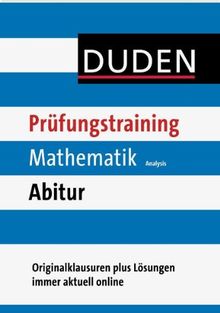 DUDEN

Prüfungstraining

Mathematik Analysis

Abitur

Originalklausuren plus Lösungen immer aktuell online